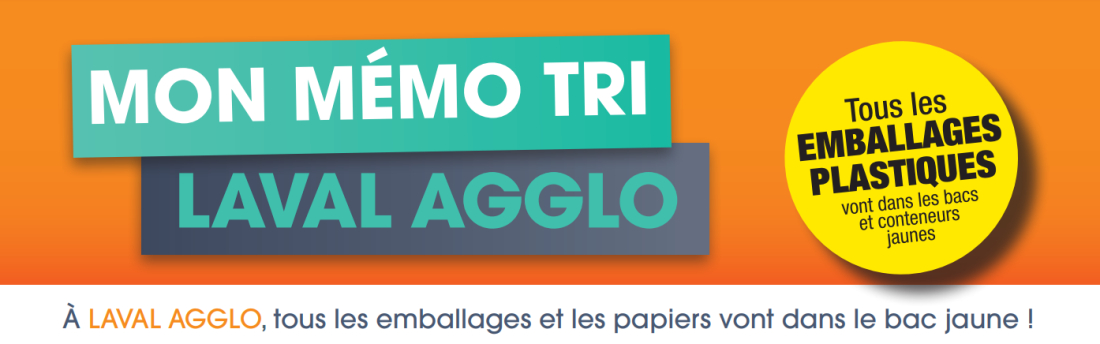 MON MÉMO TRI
LAVAL AGGLO

Tous les
EMBALLAGES
PLASTIQUES
vont dans les bacs et conteneurs jaunes

À LAVAL AGGLO, tous les emballages et les papiers vont dans le bac jaune !